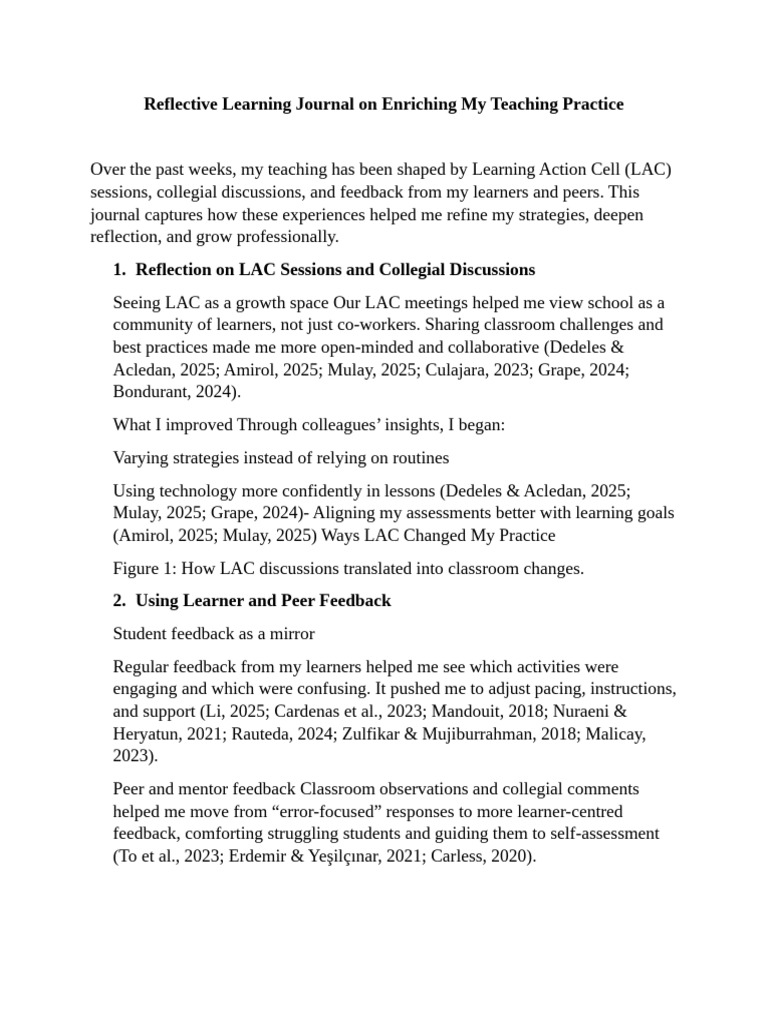 Reflective Learning Journal on Enriching My Teaching Practice

Over the past weeks, my teaching has been shaped by Learning Action Cell (LAC) sessions, collegial discussions, and feedback from my learners and peers. This journal captures how these experiences helped me refine my strategies, deepen reflection, and grow professionally.

1. Reflection on LAC Sessions and Collegial Discussions

Seeing LAC as a growth space Our LAC meetings helped me view school as a community of learners, not just co-workers. Sharing classroom challenges and best practices made me more open-minded and collaborative (Dedeles & Acledan, 2025; Amirol, 2025; Mulay, 2025; Culajara, 2023; Grape, 2024; Bondurant, 2024).

What I improved Through colleagues' insights, I began:

Varying strategies instead of relying on routines

Using technology more confidently in lessons (Dedeles & Acledan, 2025; Mulay, 2025; Grape, 2024)- Aligning my assessments better with learning goals (Amirol, 2025; Mulay, 2025) Ways LAC Changed My Practice

Figure 1: How LAC discussions translated into classroom changes.

2. Using Learner and Peer Feedback

Student feedback as a mirror

Regular feedback from my learners helped me see which activities were engaging and which were confusing. It pushed me to adjust pacing, instructions, and support (Li, 2025; Cardenas et al., 2023; Mandouit, 2018; Nuraeni & Heryatun, 2021; Rauteda, 2024; Zulfikar & Mujiburrahman, 2018; Malicay, 2023).

Peer and mentor feedback Classroom observations and collegial comments helped me move from "error-focused" responses to more learner-centred feedback, comforting struggling students and guiding them to self-assessment (To et al., 2023; Erdemir & Yeşilçınar, 2021; Carless, 2020).